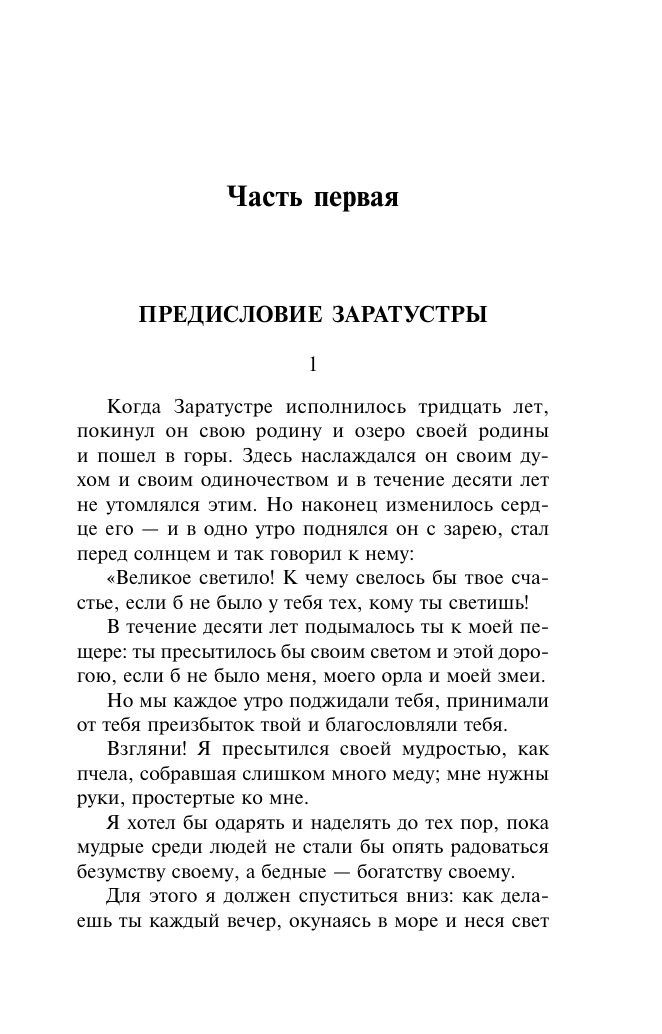 Часть первая

ПРЕДИСЛОВИЕ ЗАРАТУСТРЫ

1

Когда Заратустре исполнилось тридцать лет, покинул он свою родину и озеро своей родины и пошел в горы. Здесь наслаждался он своим духом и своим одиночеством и в течение десяти лет не утомлялся этим. Но наконец изменилось сердце его — и в одно утро поднялся он с зарею, стал перед солнцем и так говорил к нему:

«Великое светило! К чему свелось бы твое счастье, если б не было у тебя тех, кому ты светишь!

В течение десяти лет подымалось ты к моей пещере: ты пресытилось бы своим светом и этой дорогою, если б не было меня, моего орла и моей змеи.

Но мы каждое утро поджидали тебя, принимали от тебя преизбыток твой и благословляли тебя.

Взгляни! Я пресытился своей мудростью, как пчела, собравшая слишком много меду; мне нужны руки, простертые ко мне.

Я хотел бы одарять и наделять до тех пор, пока мудрые среди людей не стали бы опять радоваться безумству своему, а бедные — богатству своему.

Для этого я должен спуститься вниз: как делаешь ты каждый вечер, окунаясь в море и неся свет